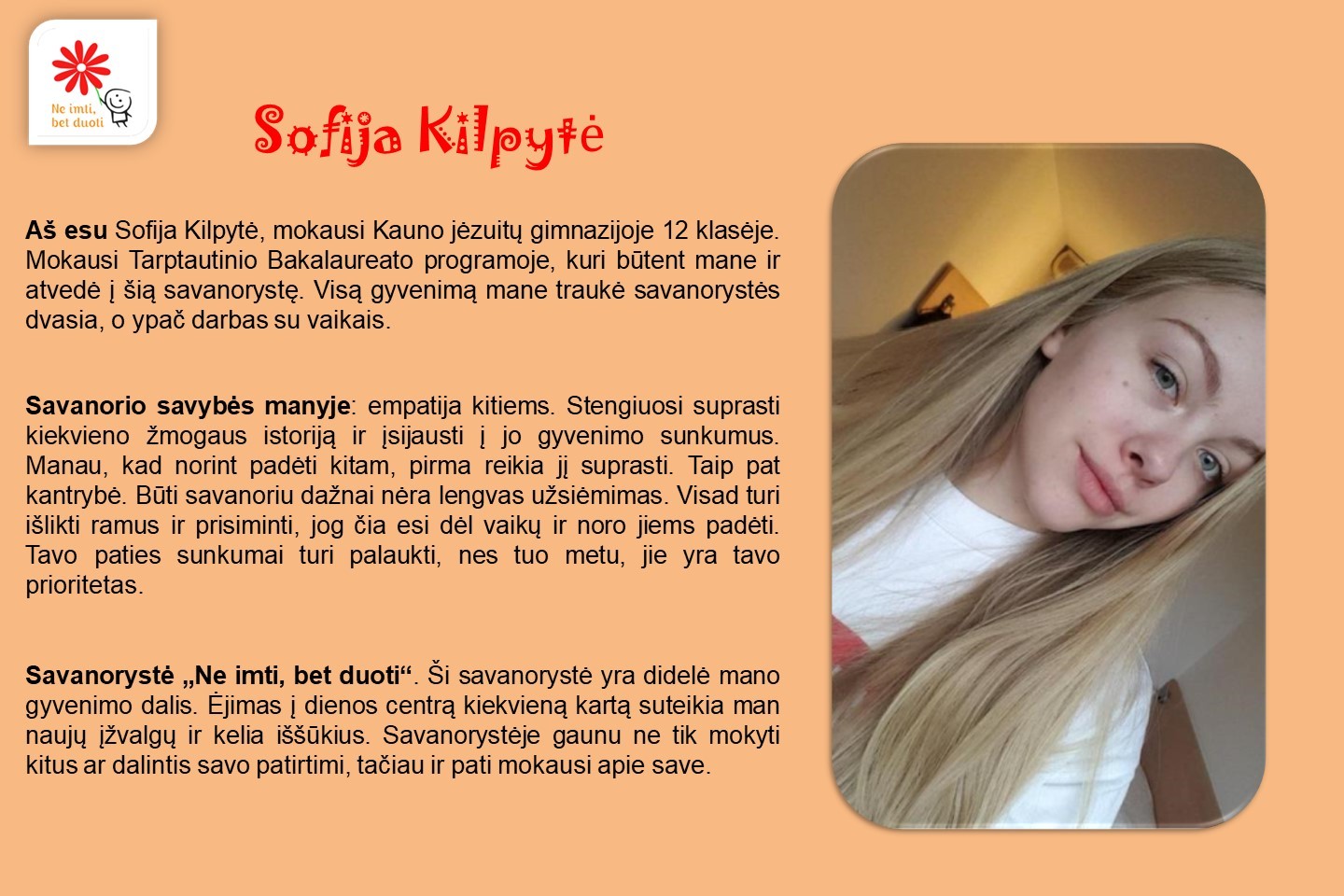 Ne imti,
bet duoti

Sofija Kilpytė

Aš esu Sofija Kilpytė, mokausi Kauno jėzuitų gimnazijoje 12 klasėje. Mokausi Tarptautinio Bakalaureato programoje, kuri būtent mane ir atvedė į šią savanorystę. Visą gyvenimą mane traukė savanorystės dvasia, o ypač darbas su vaikais.

Savanorio savybės manyje: empatija kitiems. Stengiuosi suprasti kiekvieno žmogaus istoriją ir įsijausti į jo gyvenimo sunkumus. Manau, kad norint padėti kitam, pirma reikia jį suprasti. Taip pat kantrybė. Būti savanoriu dažnai nėra lengvas užsiėmimas. Visad turi išlikti ramus ir prisiminti, jog čia esi dėl vaikų ir noro jiems padėti. Tavo paties sunkumai turi palaukti, nes tuo metu, jie yra tavo prioritetas.

Savanorystė „Ne imti, bet duoti“. Ši savanorystė yra didelė mano gyvenimo dalis. Ėjimas į dienos centrą kiekvieną kartą suteikia man naujų įžvalgų ir kelia iššūkius. Savanorystėje gaunu ne tik mokyti kitus ar dalintis savo patirtimi, tačiau ir pati mokausi apie save.